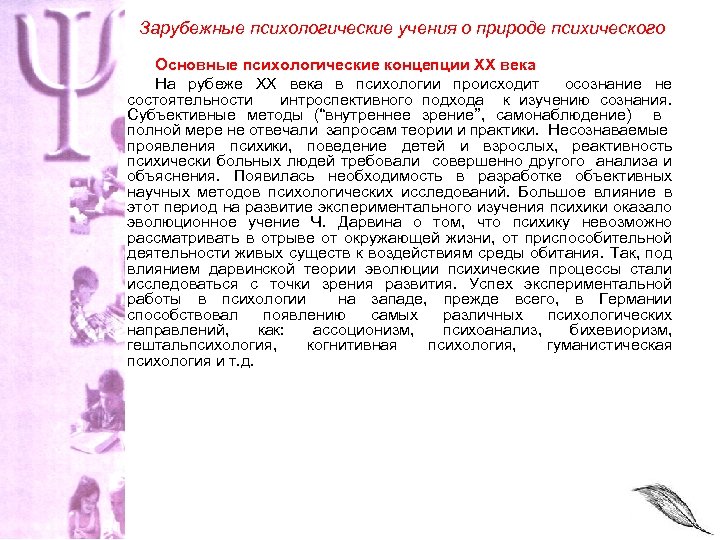 Зарубежные психологические учения о природе психического

Основные психологические концепции XX века

На рубеже XX века в психологии происходит осознание не состоятельности интроспективного подхода к изучению сознания. Субъективные методы ("внутреннее зрение", самонаблюдение) в полной мере не отвечали запросам теории и практики. Несознаваемые проявления психики, поведение детей и взрослых, реактивность психически больных людей требовали совершенно другого анализа и объяснения. Появилась необходимость в разработке объективных научных методов психологических исследований. Большое влияние в этот период на развитие экспериментального изучения психики оказало эволюционное учение Ч. Дарвина о том, что психику невозможно рассматривать в отрыве от окружающей жизни, от приспособительной деятельности живых существ к воздействиям среды обитания. Так, под влиянием дарвинской теории эволюции психические процессы стали исследоваться с точки зрения развития. Успех экспериментальной работы в психологии на западе, прежде всего, в Германии способствовал появлению самых различных психологических направлений, как: ассоционизм, психоанализ, бихевиоризм, гештальпсихология, когнитивная психология, гуманистическая психология и т.д.